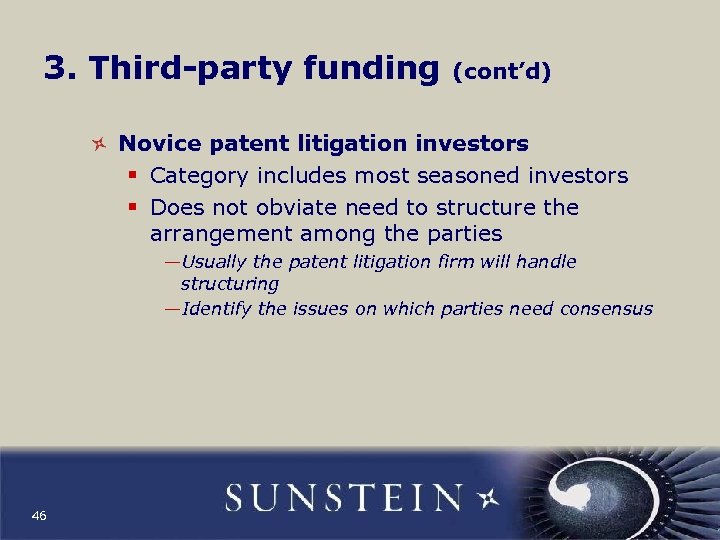 3. Third-party funding (cont'd)

Novice patent litigation investors

Category includes most seasoned investors

Does not obviate need to structure the arrangement among the parties

—Usually the patent litigation firm will handle structuring

—Identify the issues on which parties need consensus

46

SUNSTEIN